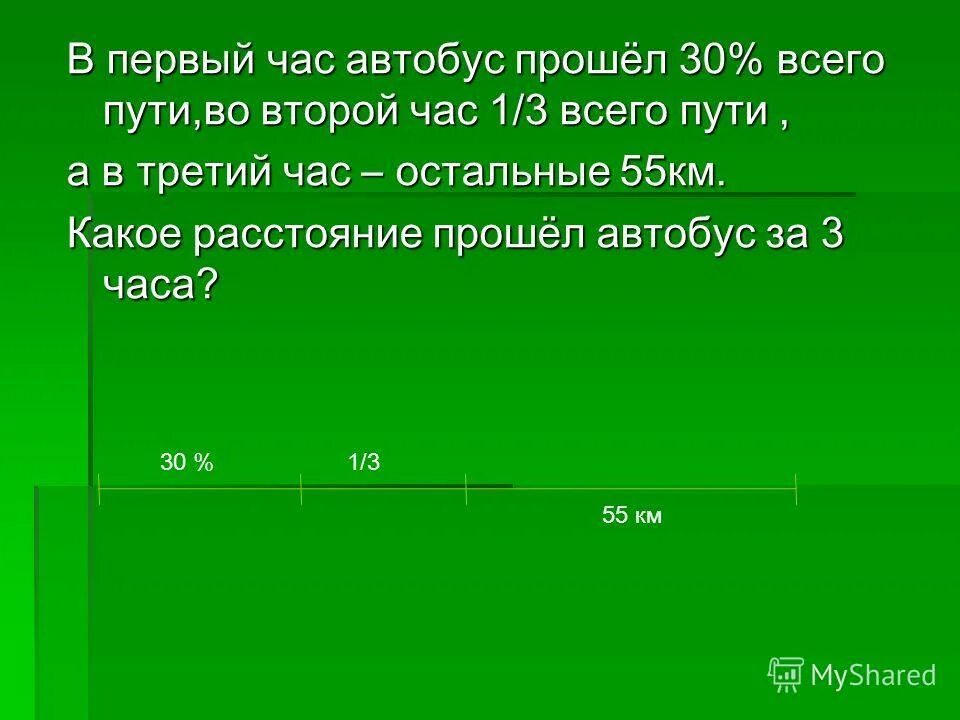 В первый час автобус прошёл 30% всего пути,во второй час 1/3 всего пути ,

а в третий час – остальные 55км.

Какое расстояние прошёл автобус за 3 часа?

30 %

1/3

55 км

MyShared